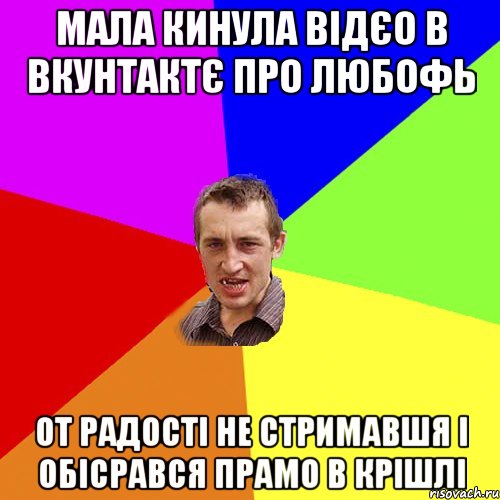 МАЛА КИНУЛА ВІДЄО В ВКУНТАКТЄ ПРО ЛЮБОФЬ

ОТ РАДОСТІ НЕ СТРИМАВШЯ І ОБІСРАВСЯ ПРАМО В КРІШЛІ

risovach.ru